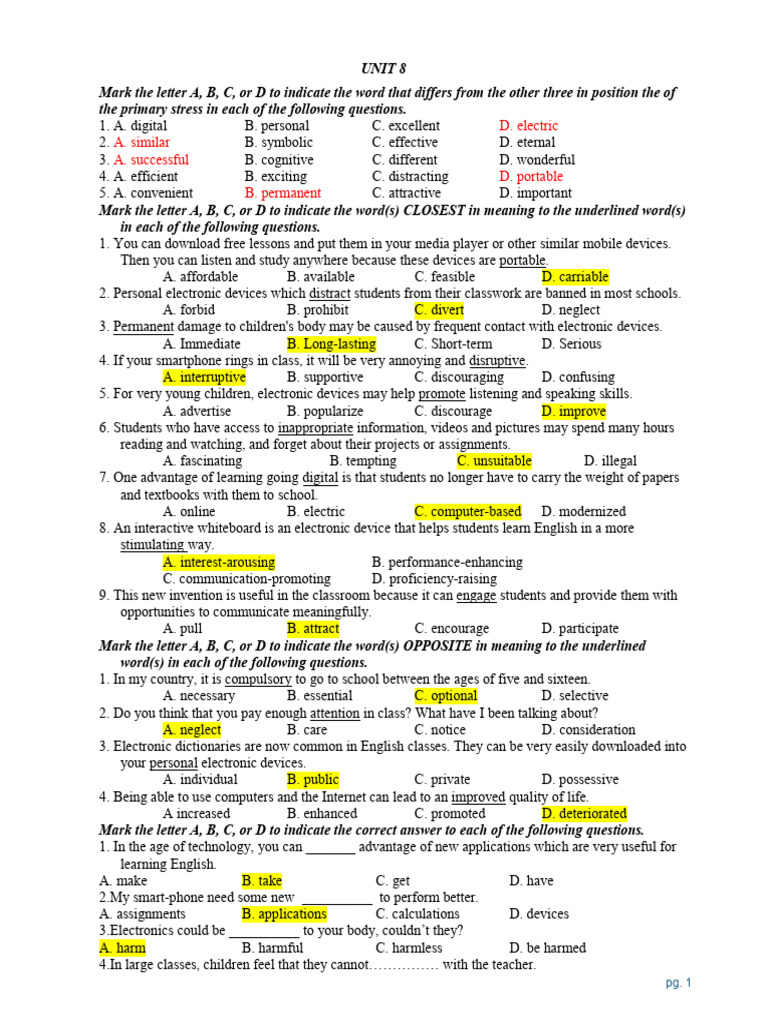 UNIT 8

Mark the letter A, B, C, or D to indicate the word that differs from the other three in position the of the primary stress in each of the following questions.

1. A. digital B. personal C. excellent D. electric
2. A. similar B. symbolic C. effective D. eternal
3. A. successful B. cognitive C. different D. wonderful
4. A. efficient B. exciting C. distracting D. portable
5. A. convenient B. permanent C. attractive D. important

Mark the letter A, B, C, or D to indicate the word(s) CLOSEST in meaning to the underlined word(s) in each of the following questions.

1. You can download free lessons and put them in your media player or other similar mobile devices. Then you can listen and study anywhere because these devices are portable.
A. affordable B. available C. feasible D. carriable
2. Personal electronic devices which distract students from their classwork are banned in most schools.
A. forbid B. prohibit C. divert D. neglect
3. Permanent damage to children's body may be caused by frequent contact with electronic devices.
A. Immediate B. Long-lasting C. Short-term D. Serious
4. If your smartphone rings in class, it will be very annoying and disruptive.
A. interruptive B. supportive C. discouraging D. confusing
5. For very young children, electronic devices may help promote listening and speaking skills.
A. advertise B. popularize C. discourage D. improve
6. Students who have access to inappropriate information, videos and pictures may spend many hours reading and watching, and forget about their projects or assignments.
A. fascinating B. tempting C. unsuitable D. illegal
7. One advantage of learning going digital is that students no longer have to carry the weight of papers and textbooks with them to school.
A. online B. electric C. computer-based D. modernized
8. An interactive whiteboard is an electronic device that helps students learn English in a more stimulating way.
A. interest-arousing B. performance-enhancing
C. communication-promoting D. proficiency-raising
9. This new invention is useful in the classroom because it can engage students and provide them with opportunities to communicate meaningfully.
A. pull B. attract C. encourage D. participate

Mark the letter A, B, C, or D to indicate the word(s) OPPOSITE in meaning to the underlined word(s) in each of the following questions.

1. In my country, it is compulsory to go to school between the ages of five and sixteen.
A. necessary B. essential C. optional D. selective
2. Do you think that you pay enough attention in class? What have I been talking about?
A. neglect B. care C. notice D. consideration
3. Electronic dictionaries are now common in English classes. They can be very easily downloaded into your personal electronic devices.
A. individual B. public C. private D. possessive
4. Being able to use computers and the Internet can lead to an improved quality of life.
A increased B. enhanced C. promoted D. deteriorated

Mark the letter A, B, C, or D to indicate the correct answer to each of the following questions.

1. In the age of technology, you can _______ advantage of new applications which are very useful for learning English.
A. make B. take C. get D. have
2.My smart-phone need some new __________ to perform better.
A. assignments B. applications C. calculations D. devices
3.Electronics could be __________ to your body, couldn't they?
A. harm B. harmful C. harmless D. be harmed
4.In large classes, children feel that they cannot…………… with the teacher.

pg. 1